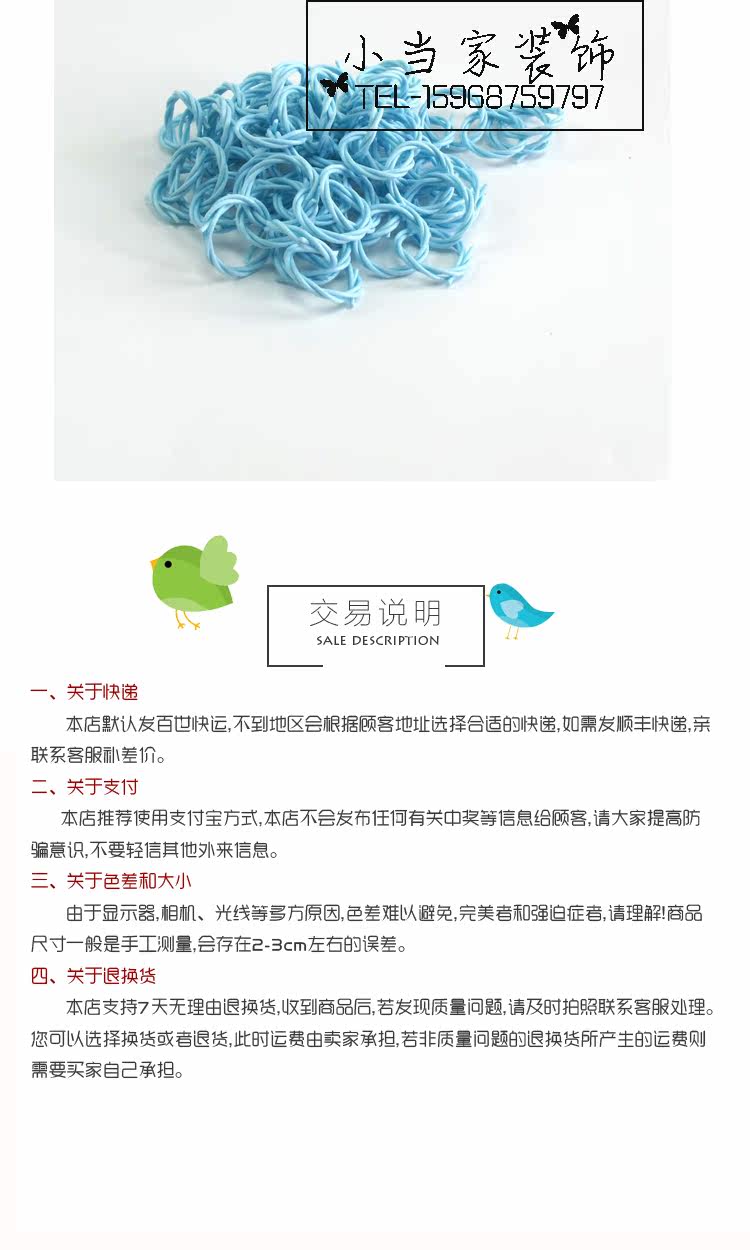 小当家装饰
TEL-15968759797

交易说明
SALE DESCRIPTION

一、关于快递

本店默认发百世快运,不到地区会根据顾客地址选择合适的快递,如需发顺丰快递,亲联系客服补差价。

二、关于支付

本店推荐使用支付宝方式,本店不会发布任何有关中奖等信息给顾客,请大家提高防骗意识,不要轻信其他外来信息。

三、关于色差和大小

由于显示器,相机、光线等多方原因,色差难以避免,完美者和强迫症者,请理解!商品尺寸一般是手工测量,会存在2-3cm左右的误差。

四、关于退换货

本店支持7天无理由退换货,收到商品后,若发现质量问题,请及时拍照联系客服处理。您可以选择换货或者退货,此时运费由卖家承担,若非质量问题的退换货所产生的运费则需要买家自己承担。